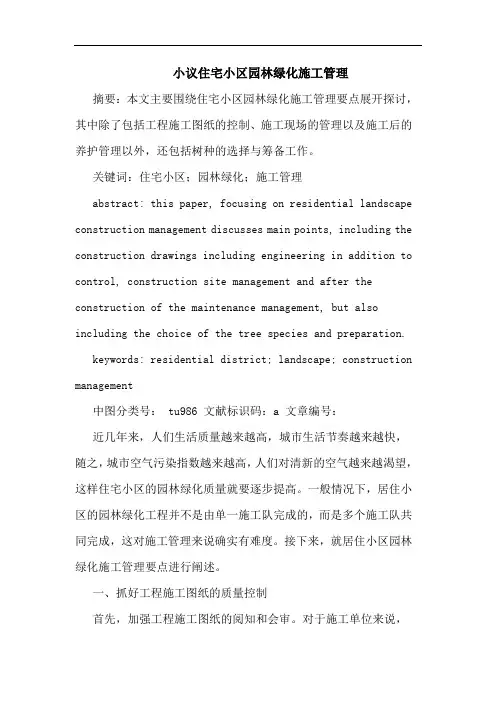 小议住宅小区园林绿化施工管理

摘要：本文主要围绕住宅小区园林绿化施工管理要点展开探讨，其中除了包括工程施工图纸的控制、施工现场的管理以及施工后的养护管理以外，还包括树种的选择与筹备工作。

关键词：住宅小区；园林绿化；施工管理

abstract: this paper, focusing on residential landscape construction management discusses main points, including the construction drawings including engineering in addition to control, construction site management and after the construction of the maintenance management, but also including the choice of the tree species and preparation.

keywords: residential district; landscape; construction management

中图分类号： tu986 文献标识码：a 文章编号：

近几年来，人们生活质量越来越高，城市生活节奏越来越快，随之，城市空气污染指数越来越高，人们对清新的空气越来越渴望，这样住宅小区的园林绿化质量就要逐步提高。一般情况下，居住小区的园林绿化工程并不是由单一施工队完成的，而是多个施工队共同完成，这对施工管理来说确实有难度。接下来，就居住小区园林绿化施工管理要点进行阐述。

一、抓好工程施工图纸的质量控制

首先，加强工程施工图纸的阅知和会审。对于施工单位来说，